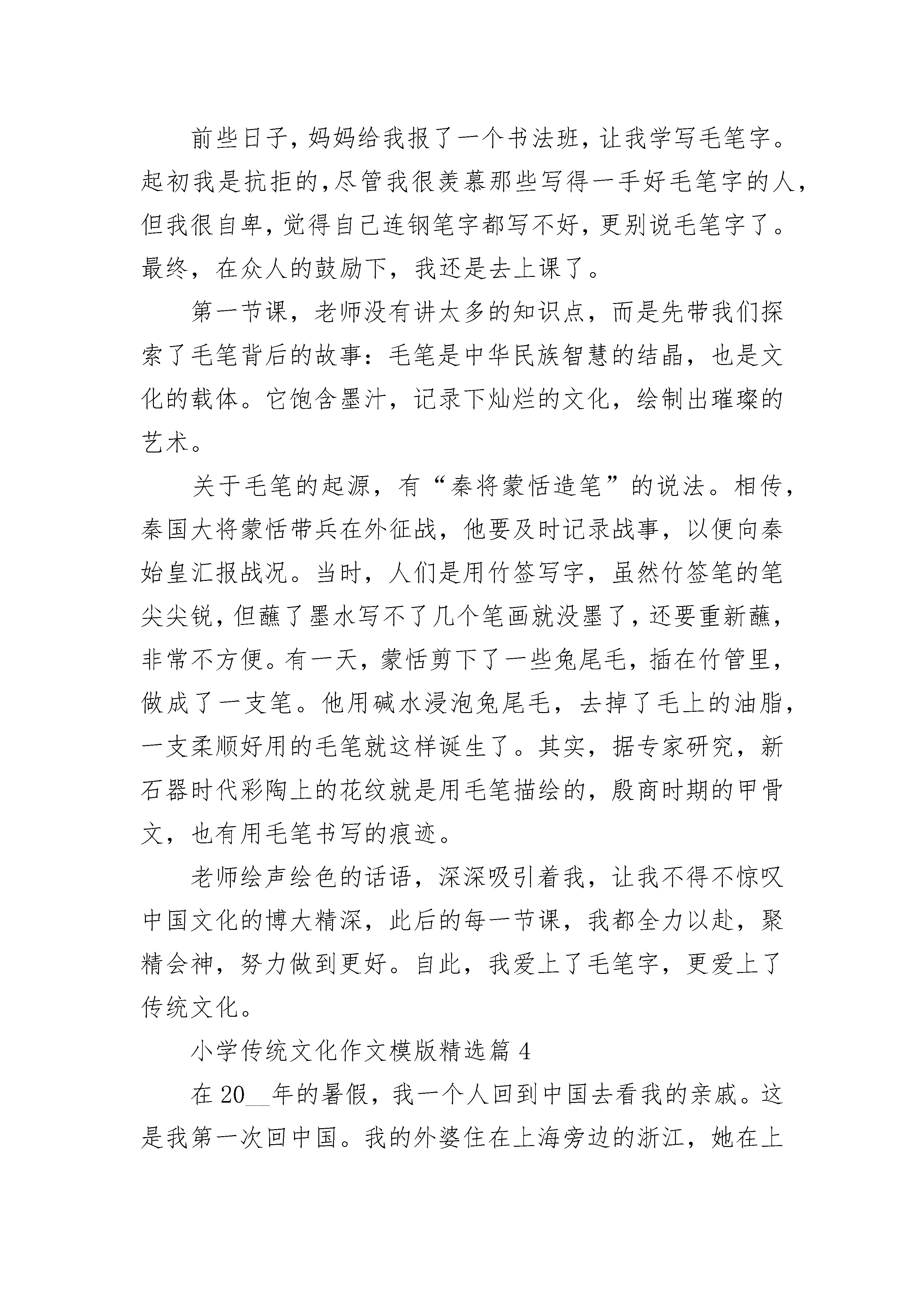 前些日子，妈妈给我报了一个书法班，让我学写毛笔字。起初我是抗拒的，尽管我很羡慕那些写得一手好毛笔字的人，但我很自卑，觉得自己连钢笔字都写不好，更别说毛笔字了。最终，在众人的鼓励下，我还是去上课了。

第一节课，老师没有讲太多的知识点，而是先带我们探索了毛笔背后的故事：毛笔是中华民族智慧的结晶，也是文化的载体。它饱含墨汁，记录下灿烂的文化，绘制出璀璨的艺术。

关于毛笔的起源，有“秦将蒙恬造笔”的说法。相传，秦国大将蒙恬带兵在外征战，他要及时记录战事，以便向秦始皇汇报战况。当时，人们是用竹签写字，虽然竹签笔的笔尖尖锐，但蘸了墨水写不了几个笔画就没墨了，还要重新蘸，非常不方便。有一天，蒙恬剪下了一些兔尾毛，插在竹管里，做成了一支笔。他用碱水浸泡兔尾毛，去掉了毛上的油脂，一支柔顺好用的毛笔就这样诞生了。其实，据专家研究，新石器时代彩陶上的花纹就是用毛笔描绘的，殷商时期的甲骨文，也有用毛笔书写的痕迹。

老师绘声绘色的话语，深深吸引着我，让我不得不惊叹中国文化的博大精深，此后的每一节课，我都全力以赴，聚精会神，努力做到更好。自此，我爱上了毛笔字，更爱上了传统文化。

小学传统文化作文模版精选篇 4

在 20__年的暑假，我一个人回到中国去看我的亲戚。这是我第一次回中国。我的外婆住在上海旁边的浙江，她在上